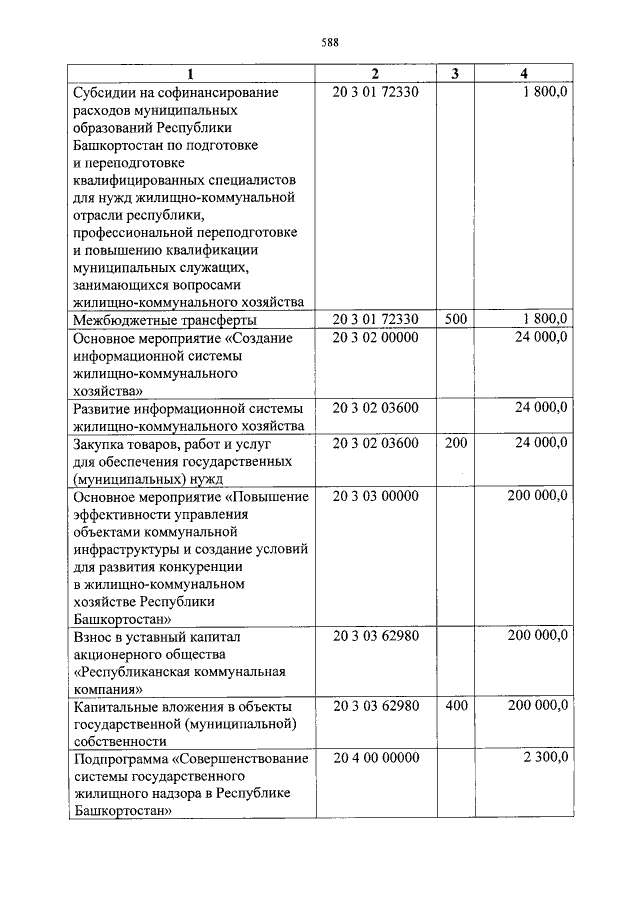 588

| 1 | 2 | 3 | 4 |
|---|---|---|---|
| Субсидии на софинансирование расходов муниципальных образований Республики Башкортостан по подготовке и переподготовке квалифицированных специалистов для нужд жилищно-коммунальной отрасли республики, профессиональной переподготовке и повышению квалификации муниципальных служащих, занимающихся вопросами жилищно-коммунального хозяйства | 20 3 01 72330 | | 1 800,0 |
| Межбюджетные трансферты | 20 3 01 72330 | 500 | 1 800,0 |
| Основное мероприятие «Создание информационной системы жилищно-коммунального хозяйства» | 20 3 02 00000 | | 24 000,0 |
| Развитие информационной системы жилищно-коммунального хозяйства | 20 3 02 03600 | | 24 000,0 |
| Закупка товаров, работ и услуг для обеспечения государственных (муниципальных) нужд | 20 3 02 03600 | 200 | 24 000,0 |
| Основное мероприятие «Повышение эффективности управления объектами коммунальной инфраструктуры и создание условий для развития конкуренции в жилищно-коммунальном хозяйстве Республики Башкортостан» | 20 3 03 00000 | | 200 000,0 |
| Взнос в уставный капитал акционерного общества «Республиканская коммунальная компания» | 20 3 03 62980 | | 200 000,0 |
| Капитальные вложения в объекты государственной (муниципальной) собственности | 20 3 03 62980 | 400 | 200 000,0 |
| Подпрограмма «Совершенствование системы государственного жилищного надзора в Республике Башкортостан» | 20 4 00 00000 | | 2 300,0 |